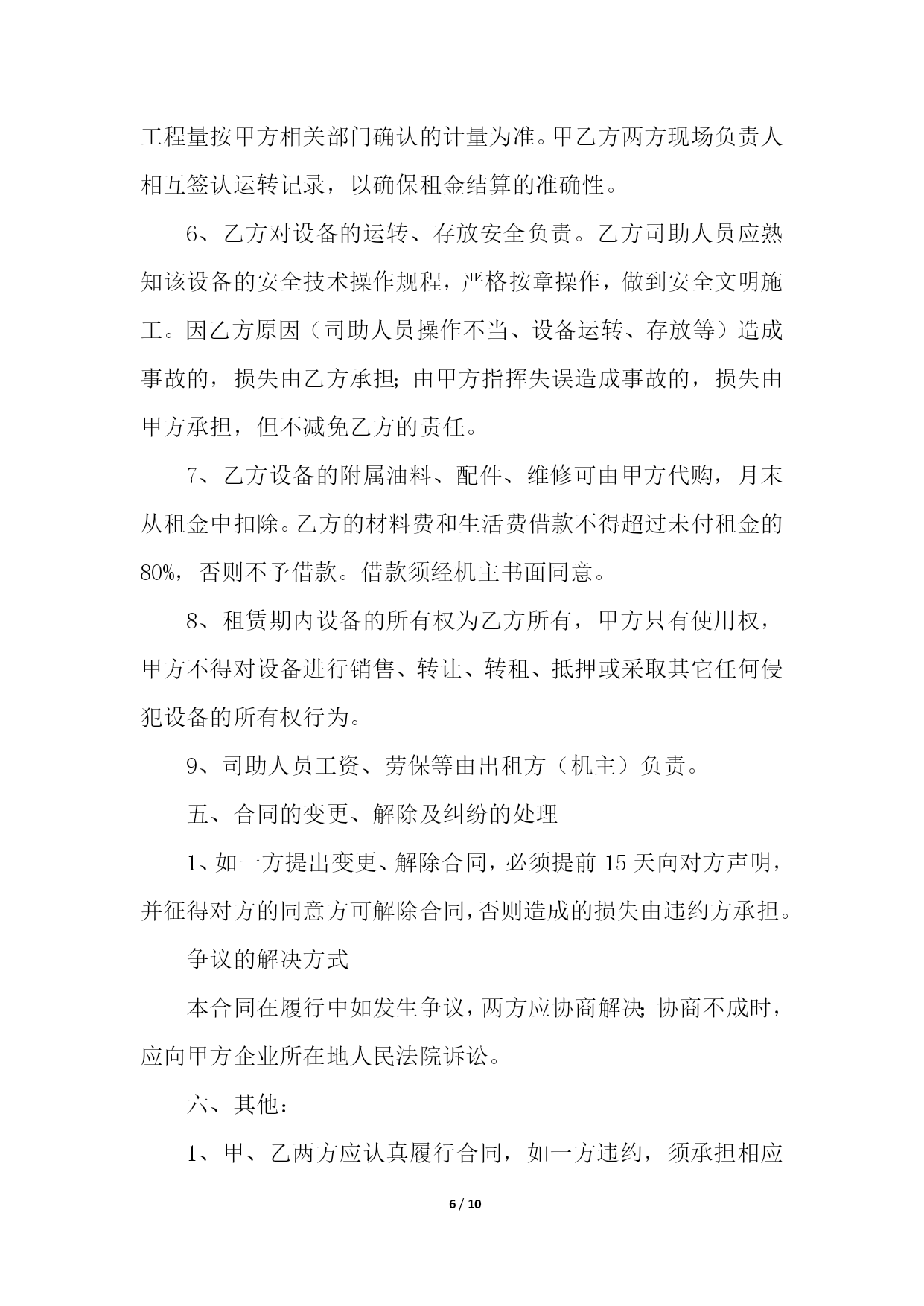 工程量按甲方相关部门确认的计量为准。甲乙方两方现场负责人相互签认运转记录，以确保租金结算的准确性。

6、乙方对设备的运转、存放安全负责。乙方司助人员应熟知该设备的安全技术操作规程，严格按章操作，做到安全文明施工。因乙方原因（司助人员操作不当、设备运转、存放等）造成事故的，损失由乙方承担;由甲方指挥失误造成事故的，损失由甲方承担，但不减免乙方的责任。

7、乙方设备的附属油料、配件、维修可由甲方代购，月末从租金中扣除。乙方的材料费和生活费借款不得超过未付租金的80%，否则不予借款。借款须经机主书面同意。

8、租赁期内设备的所有权为乙方所有，甲方只有使用权，甲方不得对设备进行销售、转让、转租、抵押或采取其它任何侵犯设备的所有权行为。

9、司助人员工资、劳保等由出租方（机主）负责。

五、合同的变更、解除及纠纷的处理

1、如一方提出变更、解除合同，必须提前 15 天向对方声明，并征得对方的同意方可解除合同，否则造成的损失由违约方承担。

争议的解决方式

本合同在履行中如发生争议，两方应协商解决;协商不成时，应向甲方企业所在地人民法院诉讼。

六、其他：

1、甲、乙两方应认真履行合同，如一方违约，须承担相应

6 / 10